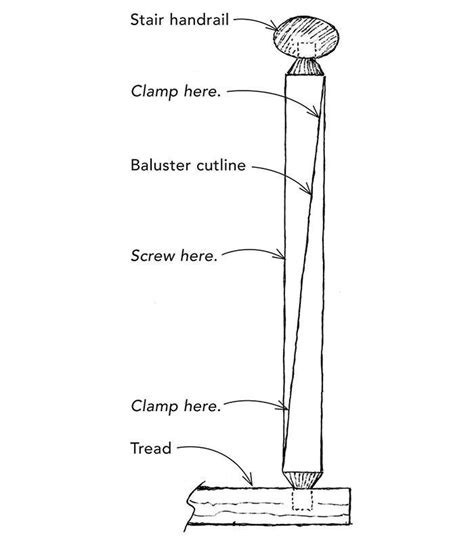 Stair handrail

Clamp here.

Baluster cutline

Screw here.

Clamp here.

Tread